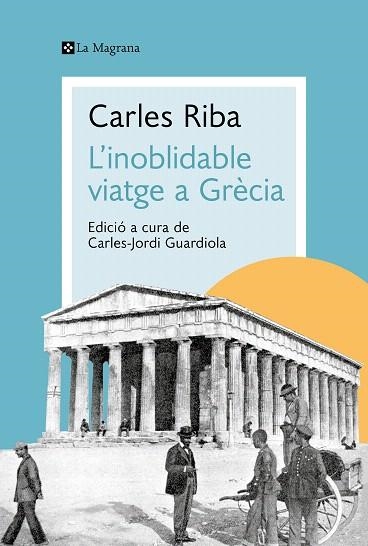 La Magrana

Carles Riba

L'inoblidable viatge a Grècia

Edició a cura de Carles-Jordi Guardiola